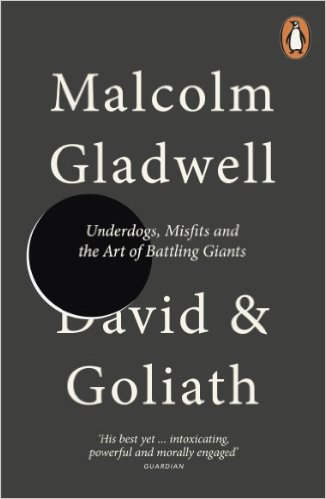 Malcolm Gladwell

Underdogs, Misfits and the Art of Battling Giants

David & Goliath

'His best yet ... intoxicating, powerful and morally engaged'
GUARDIAN